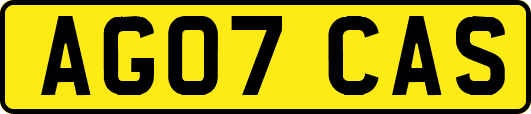 AG07 CAS